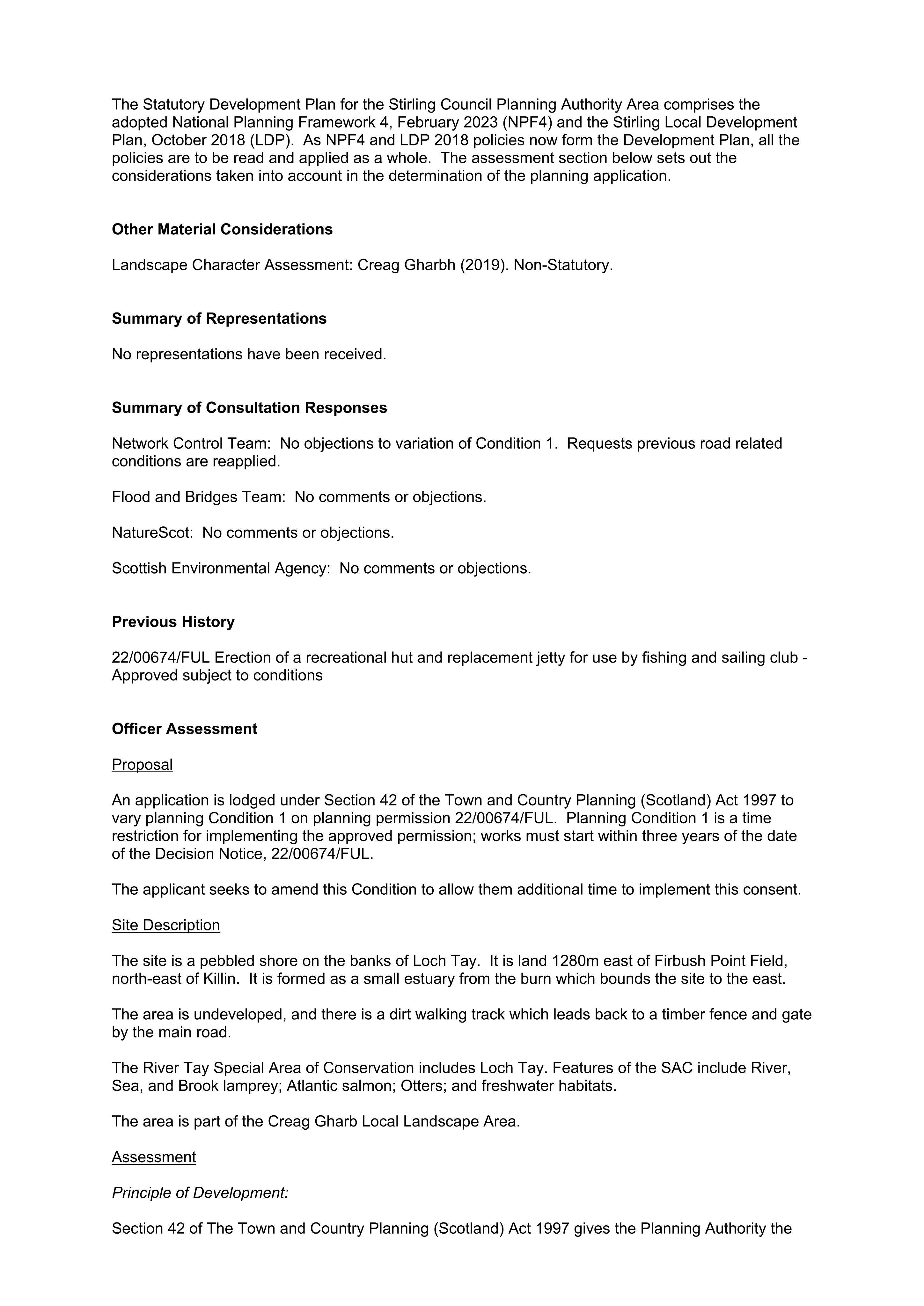 The Statutory Development Plan for the Stirling Council Planning Authority Area comprises the adopted National Planning Framework 4, February 2023 (NPF4) and the Stirling Local Development Plan, October 2018 (LDP). As NPF4 and LDP 2018 policies now form the Development Plan, all the policies are to be read and applied as a whole. The assessment section below sets out the considerations taken into account in the determination of the planning application.

Other Material Considerations

Landscape Character Assessment: Creag Gharbh (2019). Non-Statutory.

Summary of Representations

No representations have been received.

Summary of Consultation Responses

Network Control Team: No objections to variation of Condition 1. Requests previous road related conditions are reapplied.

Flood and Bridges Team: No comments or objections.

NatureScot: No comments or objections.

Scottish Environmental Agency: No comments or objections.

Previous History

22/00674/FUL Erection of a recreational hut and replacement jetty for use by fishing and sailing club - Approved subject to conditions

Officer Assessment

Proposal

An application is lodged under Section 42 of the Town and Country Planning (Scotland) Act 1997 to vary planning Condition 1 on planning permission 22/00674/FUL. Planning Condition 1 is a time restriction for implementing the approved permission; works must start within three years of the date of the Decision Notice, 22/00674/FUL.

The applicant seeks to amend this Condition to allow them additional time to implement this consent.

Site Description

The site is a pebbled shore on the banks of Loch Tay. It is land 1280m east of Firbush Point Field, north-east of Killin. It is formed as a small estuary from the burn which bounds the site to the east.

The area is undeveloped, and there is a dirt walking track which leads back to a timber fence and gate by the main road.

The River Tay Special Area of Conservation includes Loch Tay. Features of the SAC include River, Sea, and Brook lamprey; Atlantic salmon; Otters; and freshwater habitats.

The area is part of the Creag Gharb Local Landscape Area.

Assessment

Principle of Development:

Section 42 of The Town and Country Planning (Scotland) Act 1997 gives the Planning Authority the